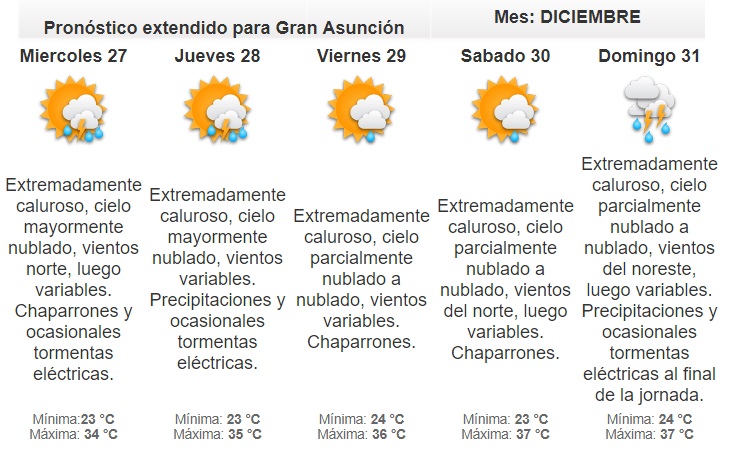 Pronóstico extendido para Gran Asunción

Mes: DICIEMBRE

Miercoles 27

Extremadamente caluroso, cielo mayormente nublado, vientos norte, luego variables. Chaparrones y ocasionales tormentas eléctricas.

Mínima:23 °C
Máxima: 34 °C

Jueves 28

Extremadamente caluroso, cielo mayormente nublado, vientos variables. Precipitaciones y ocasionales tormentas eléctricas.

Mínima: 23 °C
Máxima: 35 °C

Viernes 29

Extremadamente caluroso, cielo parcialmente nublado a nublado, vientos variables. Chaparrones.

Mínima: 24 °C
Máxima: 36 °C

Sabado 30

Extremadamente caluroso, cielo parcialmente nublado a nublado, vientos del norte, luego variables. Chaparrones.

Mínima: 23 °C
Máxima: 37 °C

Domingo 31

Extremadamente caluroso, cielo parcialmente nublado a nublado, vientos del noreste, luego variables. Precipitaciones y ocasionales tormentas eléctricas al final de la jornada.

Mínima: 24 °C
Máxima: 37 °C